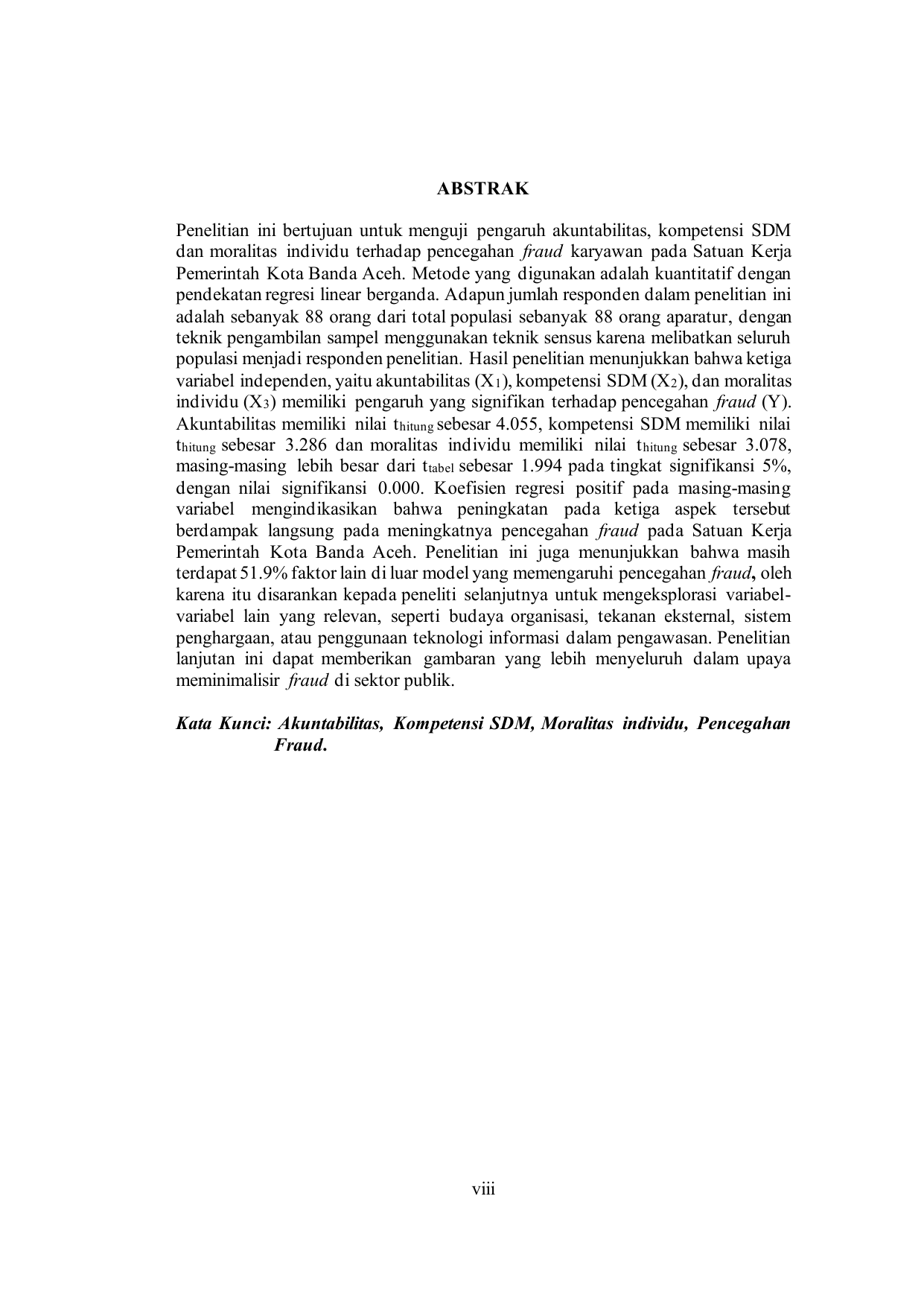 ABSTRAK

Penelitian ini bertujuan untuk menguji pengaruh akuntabilitas, kompetensi SDM dan moralitas individu terhadap pencegahan fraud karyawan pada Satuan Kerja Pemerintah Kota Banda Aceh. Metode yang digunakan adalah kuantitatif dengan pendekatan regresi linear berganda. Adapun jumlah responden dalam penelitian ini adalah sebanyak 88 orang dari total populasi sebanyak 88 orang aparatur, dengan teknik pengambilan sampel menggunakan teknik sensus karena melibatkan seluruh populasi menjadi responden penelitian. Hasil penelitian menunjukkan bahwa ketiga variabel independen, yaitu akuntabilitas ($X_1$), kompetensi SDM ($X_2$), dan moralitas individu ($X_3$) memiliki pengaruh yang signifikan terhadap pencegahan fraud (Y). Akuntabilitas memiliki nilai $t_{hitung}$ sebesar 4.055, kompetensi SDM memiliki nilai $t_{hitung}$ sebesar 3.286 dan moralitas individu memiliki nilai $t_{hitung}$ sebesar 3.078, masing-masing lebih besar dari $t_{tabel}$ sebesar 1.994 pada tingkat signifikansi 5%, dengan nilai signifikansi 0.000. Koefisien regresi positif pada masing-masing variabel mengindikasikan bahwa peningkatan pada ketiga aspek tersebut berdampak langsung pada meningkatnya pencegahan fraud pada Satuan Kerja Pemerintah Kota Banda Aceh. Penelitian ini juga menunjukkan bahwa masih terdapat 51.9% faktor lain di luar model yang memengaruhi pencegahan fraud, oleh karena itu disarankan kepada peneliti selanjutnya untuk mengeksplorasi variabel-variabel lain yang relevan, seperti budaya organisasi, tekanan eksternal, sistem penghargaan, atau penggunaan teknologi informasi dalam pengawasan. Penelitian lanjutan ini dapat memberikan gambaran yang lebih menyeluruh dalam upaya meminimalisir fraud di sektor publik.

Kata Kunci: Akuntabilitas, Kompetensi SDM, Moralitas individu, Pencegahan Fraud.

viii